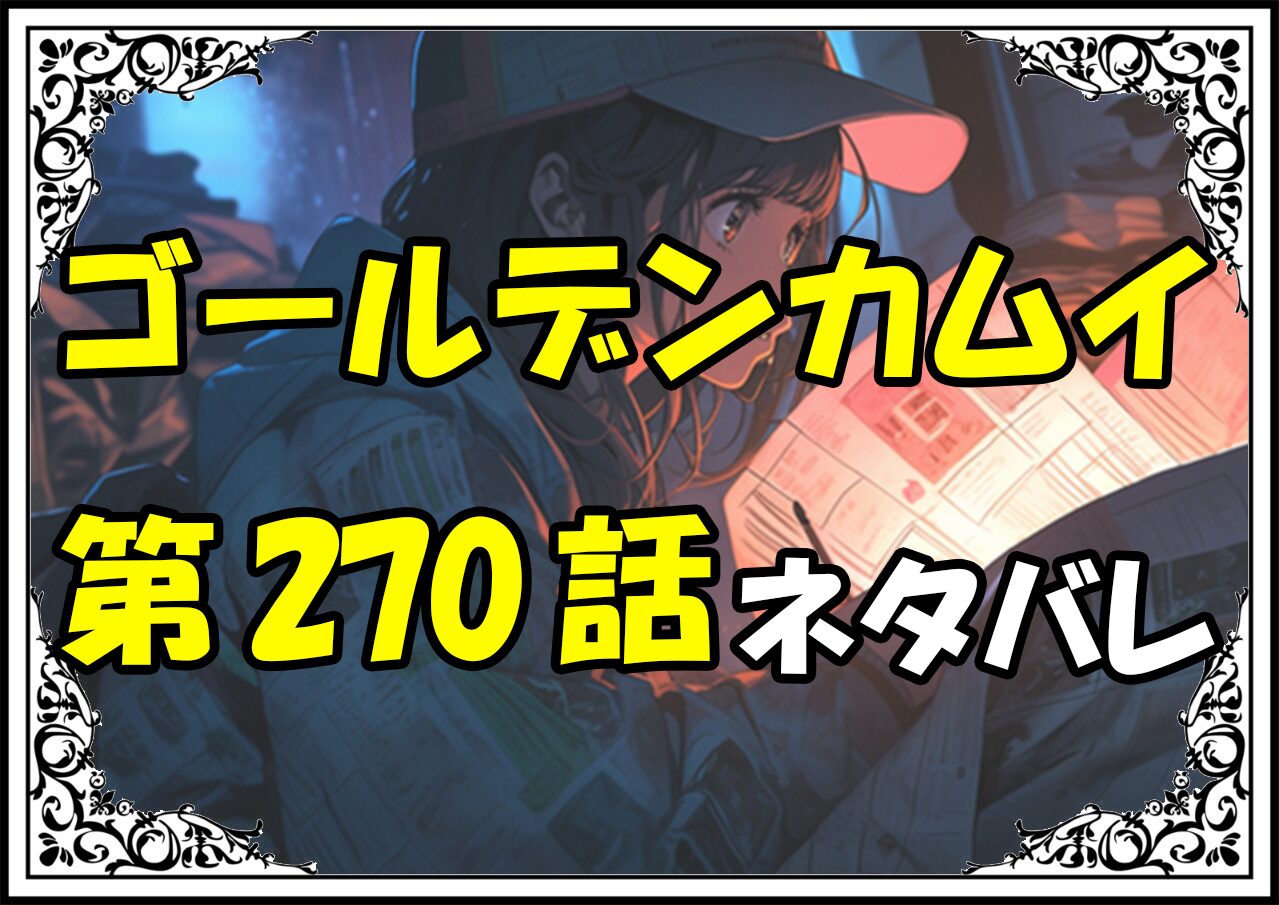 ゴールデンカムイ
第270話ネタバレ